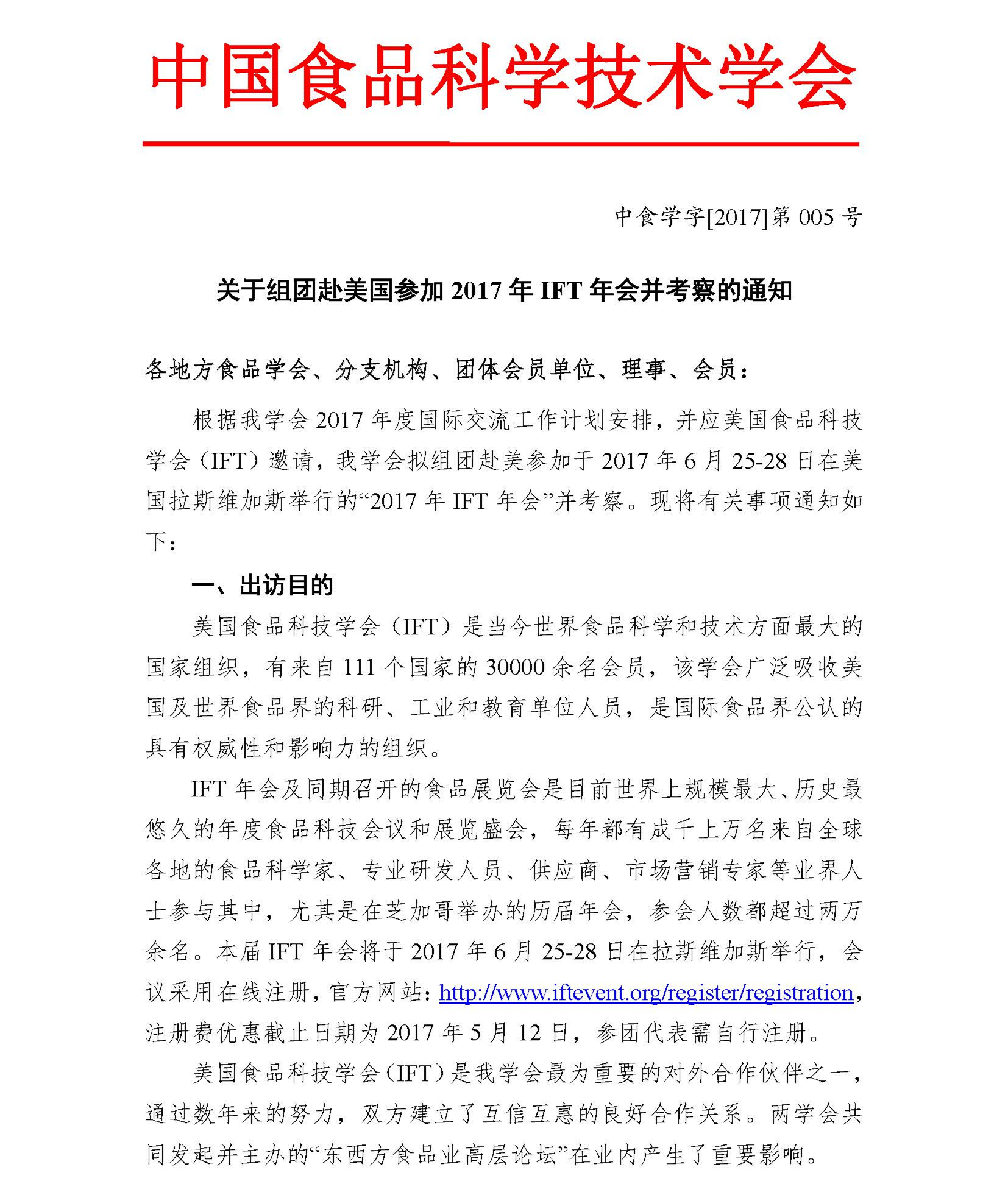 中国食品科学技术学会

中食学字[2017]第 005 号

关于组团赴美国参加 2017 年 IFT 年会并考察的通知

各地方食品学会、分支机构、团体会员单位、理事、会员：

根据我学会 2017 年度国际交流工作计划安排，并应美国食品科技学会（IFT）邀请，我学会拟组团赴美参加于 2017 年 6 月 25-28 日在美国拉斯维加斯举行的“2017 年 IFT 年会”并考察。现将有关事项通知如下：

一、出访目的

美国食品科技学会（IFT）是当今世界食品科学和技术方面最大的国家组织，有来自 111 个国家的 30000 余名会员，该学会广泛吸收美国及世界食品界的科研、工业和教育单位人员，是国际食品界公认的具有权威性和影响力的组织。

IFT 年会及同期召开的食品展览会是目前世界上规模最大、历史最悠久的年度食品科技会议和展览盛会，每年都有成千上万名来自全球各地的食品科学家、专业研发人员、供应商、市场营销专家等业界人士参与其中，尤其是在芝加哥举办的历届年会，参会人数都超过两万余名。本届 IFT 年会将于 2017 年 6 月 25-28 日在拉斯维加斯举行，会议采用在线注册，官方网站：http://www.iftevent.org/register/registration，注册费优惠截止日期为 2017 年 5 月 12 日，参团代表需自行注册。

美国食品科技学会（IFT）是我学会最为重要的对外合作伙伴之一，通过数年来的努力，双方建立了互信互惠的良好合作关系。两学会共同发起并主办的“东西方食品业高层论坛”在业内产生了重要影响。